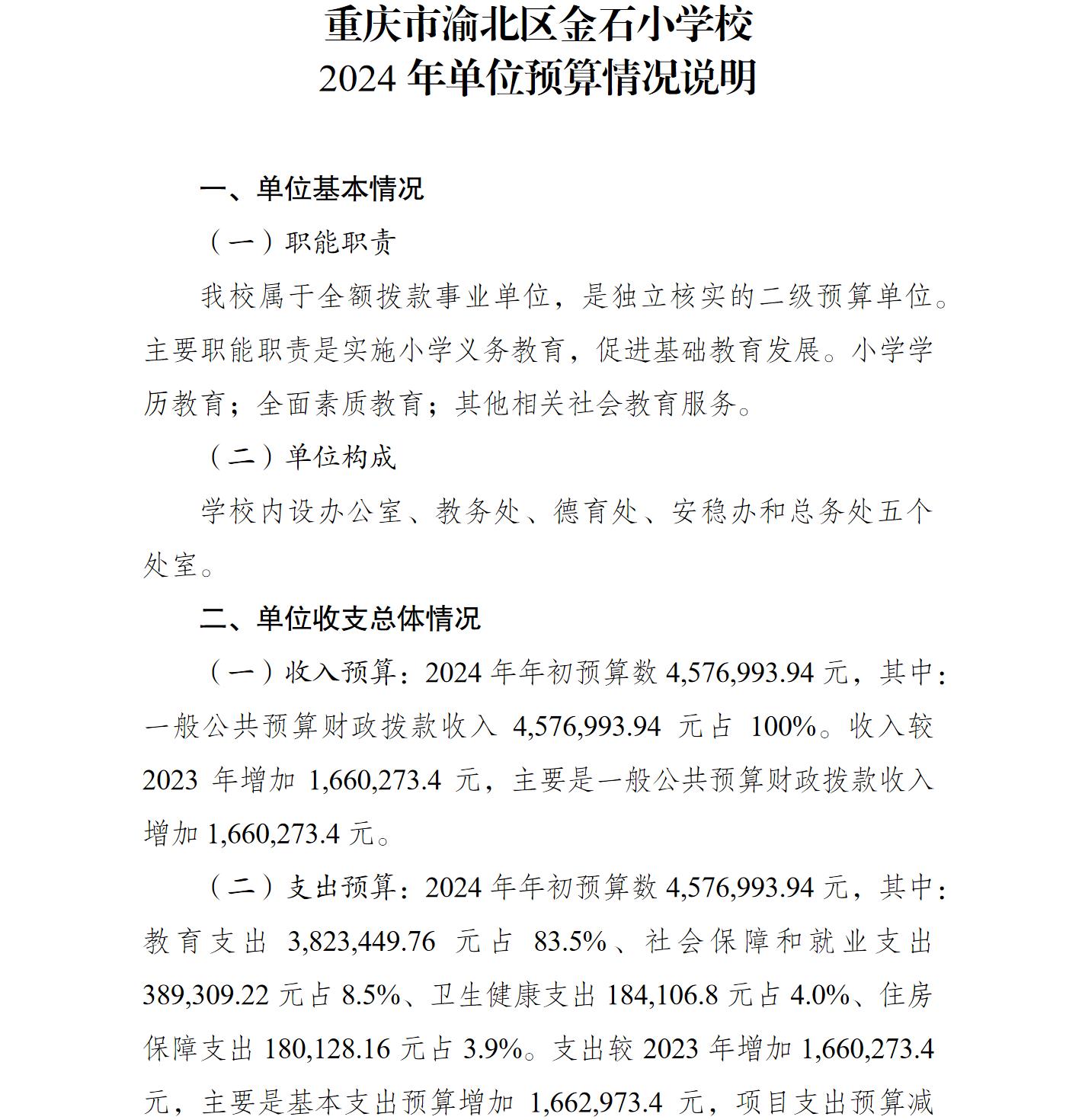 重庆市渝北区金石小学校
2024 年单位预算情况说明

一、单位基本情况

（一）职能职责

我校属于全额拨款事业单位，是独立核实的二级预算单位。主要职能职责是实施小学义务教育，促进基础教育发展。小学学历教育；全面素质教育；其他相关社会教育服务。

（二）单位构成

学校内设办公室、教务处、德育处、安稳办和总务处五个处室。

二、单位收支总体情况

（一）收入预算：2024 年年初预算数 4,576,993.94 元，其中：一般公共预算财政拨款收入 4,576,993.94 元占 100%。收入较 2023 年增加 1,660,273.4 元，主要是一般公共预算财政拨款收入增加 1,660,273.4 元。

（二）支出预算：2024 年年初预算数 4,576,993.94 元，其中：教育支出 3,823,449.76 元占 83.5%、社会保障和就业支出 389,309.22 元占 8.5%、卫生健康支出 184,106.8 元占 4.0%、住房保障支出 180,128.16 元占 3.9%。支出较 2023 年增加 1,660,273.4 元，主要是基本支出预算增加 1,662,973.4 元，项目支出预算减